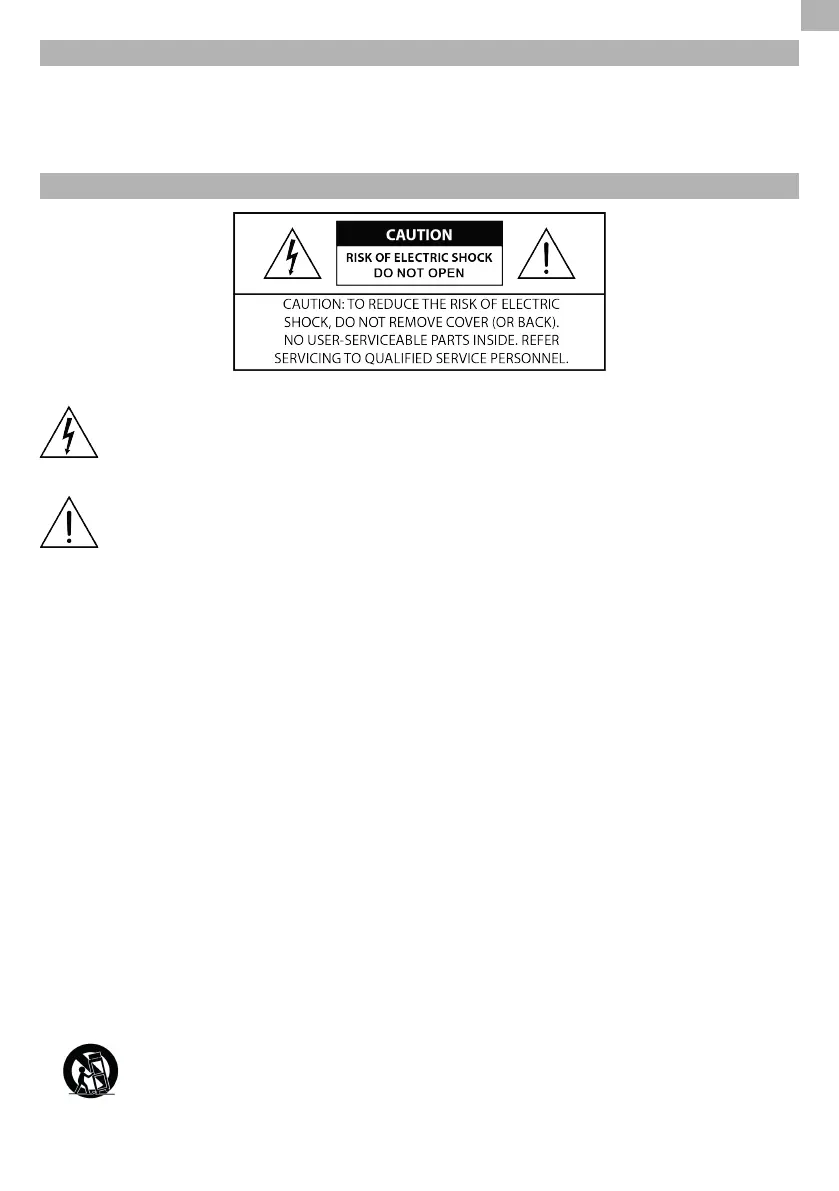 CAUTION

RISK OF ELECTRIC SHOCK
DO NOT OPEN

CAUTION: TO REDUCE THE RISK OF ELECTRIC SHOCK, DO NOT REMOVE COVER (OR BACK). NO USER-SERVICEABLE PARTS INSIDE. REFER SERVICING TO QUALIFIED SERVICE PERSONNEL.